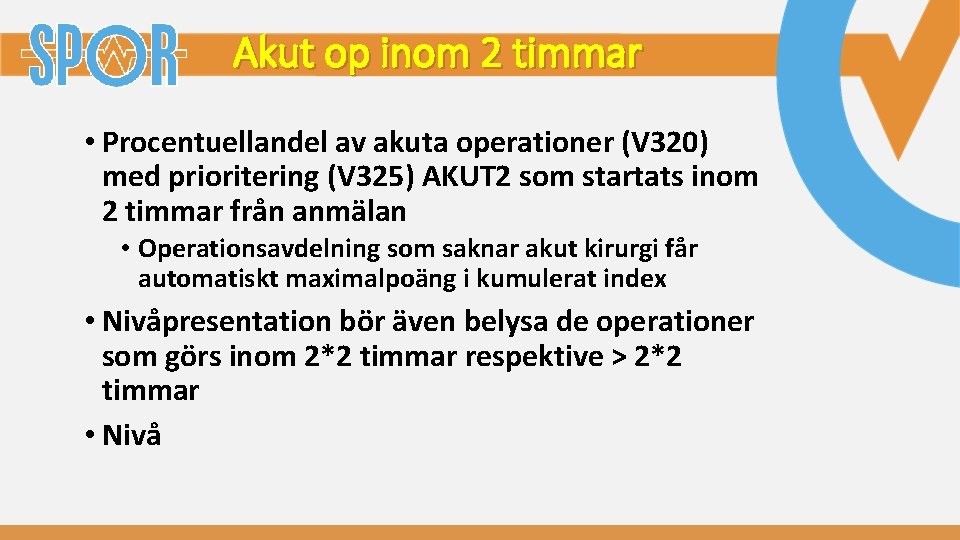 SPOR

Akut op inom 2 timmar

• Procentuellandel av akuta operationer (V320) med prioritering (V325) AKUT2 som startats inom 2 timmar från anmälan

• Operationsavdelning som saknar akut kirurgi får automatiskt maximalpoäng i kumulerat index

• Nivåpresentation bör även belysa de operationer som görs inom 2*2 timmar respektive > 2*2 timmar

• Nivå